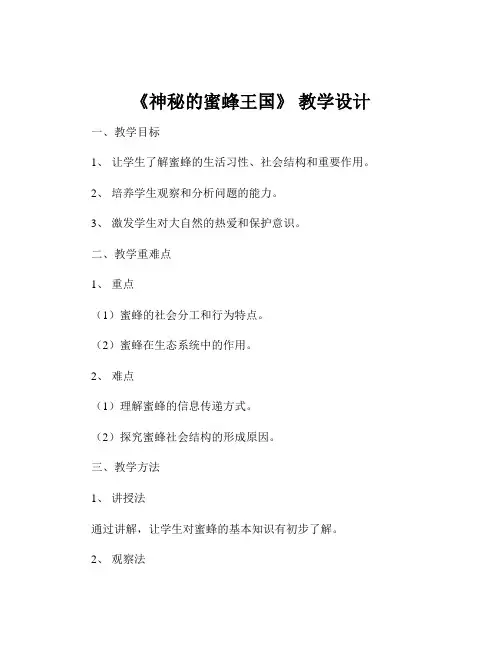 《神秘的蜜蜂王国》 教学设计

一、教学目标

1、 让学生了解蜜蜂的生活习性、社会结构和重要作用。

2、 培养学生观察和分析问题的能力。

3、 激发学生对大自然的热爱和保护意识。

二、教学重难点

1、 重点

（1）蜜蜂的社会分工和行为特点。

（2）蜜蜂在生态系统中的作用。

2、 难点

（1）理解蜜蜂的信息传递方式。

（2）探究蜜蜂社会结构的形成原因。

三、教学方法

1、 讲授法

通过讲解，让学生对蜜蜂的基本知识有初步了解。

2、 观察法